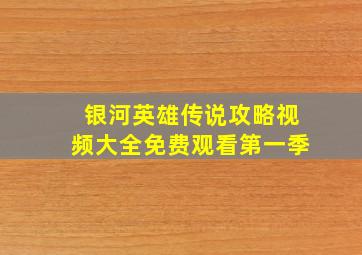 银河英雄传说攻略视频大全免费观看第一季